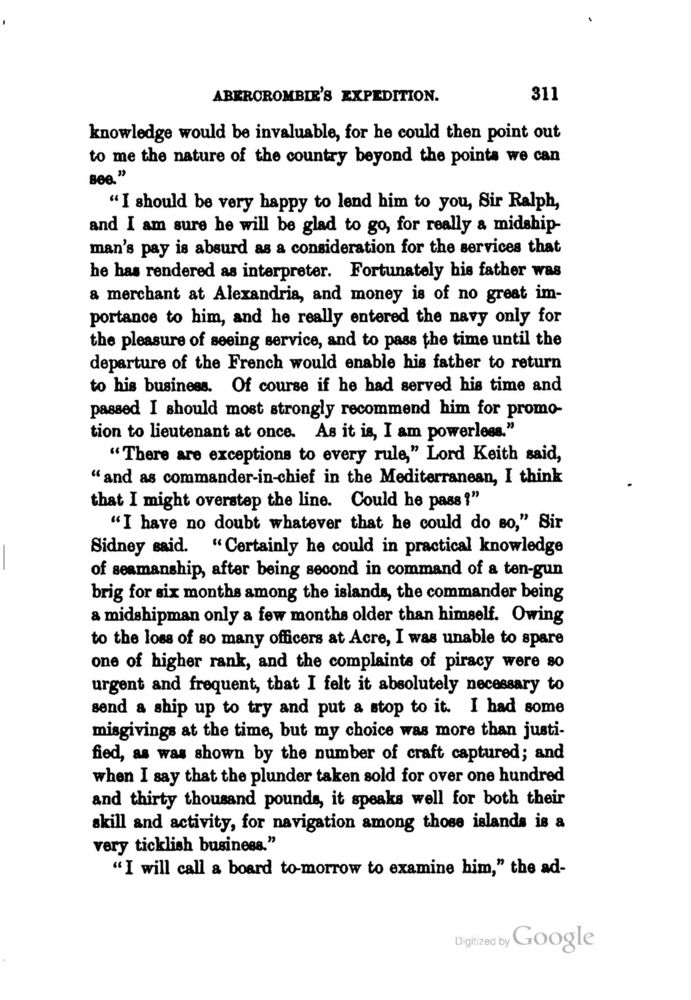 ABERCROMBIE'S EXPEDITION. 311

knowledge would be invaluable, for he could then point out to me the nature of the country beyond the points we can see."

"I should be very happy to lend him to you, Sir Ralph, and I am sure he will be glad to go, for really a midshipman's pay is absurd as a consideration for the services that he has rendered as interpreter. Fortunately his father was a merchant at Alexandria, and money is of no great importance to him, and he really entered the navy only for the pleasure of seeing service, and to pass the time until the departure of the French would enable his father to return to his business. Of course if he had served his time and passed I should most strongly recommend him for promotion to lieutenant at once. As it is, I am powerless."

"There are exceptions to every rule," Lord Keith said, "and as commander-in-chief in the Mediterranean, I think that I might overstep the line. Could he pass?"

"I have no doubt whatever that he could do so," Sir Sidney said. "Certainly he could in practical knowledge of seamanship, after being second in command of a ten-gun brig for six months among the islands, the commander being a midshipman only a few months older than himself. Owing to the loss of so many officers at Acre, I was unable to spare one of higher rank, and the complaints of piracy were so urgent and frequent, that I felt it absolutely necessary to send a ship up to try and put a stop to it. I had some misgivings at the time, but my choice was more than justified, as was shown by the number of craft captured; and when I say that the plunder taken sold for over one hundred and thirty thousand pounds, it speaks well for both their skill and activity, for navigation among those islands is a very ticklish business."

"I will call a board to-morrow to examine him," the ad-

Digitized by Google